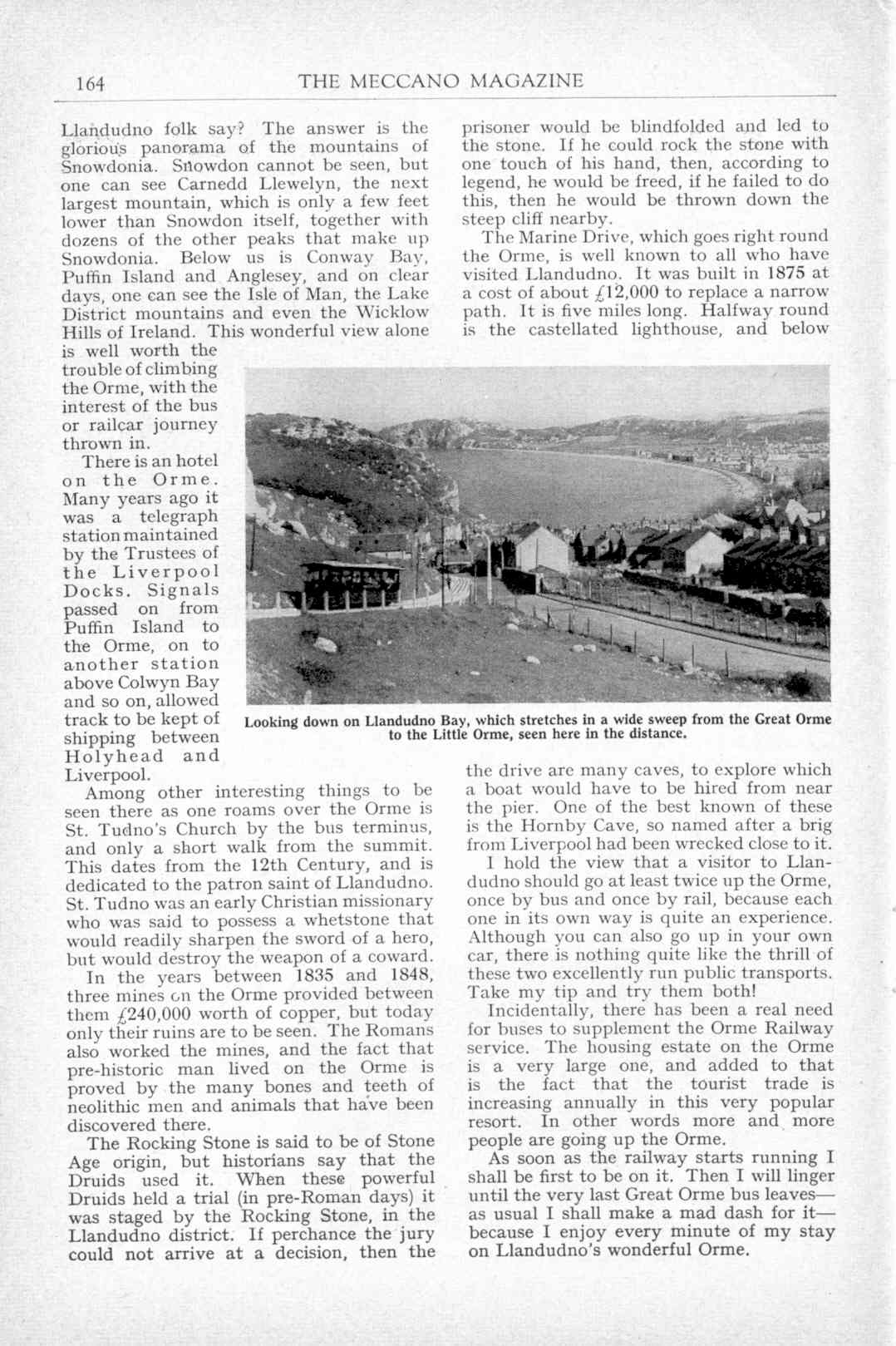 164 THE MECCANO MAGAZINE

Llandudno folk say? The answer is the glorious panorama of the mountains of Snowdonia. Snowdon cannot be seen, but one can see Carnedd Llewelyn, the next largest mountain, which is only a few feet lower than Snowdon itself, together with dozens of the other peaks that make up Snowdonia. Below us is Conway Bay, Puffin Island and Anglesey, and on clear days, one can see the Isle of Man, the Lake District mountains and even the Wicklow Hills of Ireland. This wonderful view alone is well worth the trouble of climbing the Orme, with the interest of the bus or railcar journey thrown in.

There is an hotel on the Orme. Many years ago it was a telegraph station maintained by the Trustees of the Liverpool Docks. Signals passed on from Puffin Island to the Orme, on to another station above Colwyn Bay and so on, allowed track to be kept of shipping between Holyhead and Liverpool.

Among other interesting things to be seen there as one roams over the Orme is St. Tudno's Church by the bus terminus, and only a short walk from the summit. This dates from the 12th Century, and is dedicated to the patron saint of Llandudno. St. Tudno was an early Christian missionary who was said to possess a whetstone that would readily sharpen the sword of a hero, but would destroy the weapon of a coward.

In the years between 1835 and 1848, three mines on the Orme provided between them £240,000 worth of copper, but today only their ruins are to be seen. The Romans also worked the mines, and the fact that pre-historic man lived on the Orme is proved by the many bones and teeth of neolithic men and animals that have been discovered there.

The Rocking Stone is said to be of Stone Age origin, but historians say that the Druids used it. When these powerful Druids held a trial (in pre-Roman days) it was staged by the Rocking Stone, in the Llandudno district. If perchance the jury could not arrive at a decision, then the prisoner would be blindfolded and led to the stone. If he could rock the stone with one touch of his hand, then, according to legend, he would be freed, if he failed to do this, then he would be thrown down the steep cliff nearby.

The Marine Drive, which goes right round the Orme, is well known to all who have visited Llandudno. It was built in 1875 at a cost of about £12,000 to replace a narrow path. It is five miles long. Halfway round is the castellated lighthouse, and below the drive are many caves, to explore which a boat would have to be hired from near the pier. One of the best known of these is the Hornby Cave, so named after a brig from Liverpool had been wrecked close to it.

I hold the view that a visitor to Llandudno should go at least twice up the Orme, once by bus and once by rail, because each one in its own way is quite an experience. Although you can also go up in your own car, there is nothing quite like the thrill of these two excellently run public transports. Take my tip and try them both!

Incidentally, there has been a real need for buses to supplement the Orme Railway service. The housing estate on the Orme is a very large one, and added to that is the fact that the tourist trade is increasing annually in this very popular resort. In other words more and more people are going up the Orme.

As soon as the railway starts running I shall be first to be on it. Then I will linger until the very last Great Orme bus leaves—as usual I shall make a mad dash for it—because I enjoy every minute of my stay on Llandudno's wonderful Orme.

Looking down on Llandudno Bay, which stretches in a wide sweep from the Great Orme to the Little Orme, seen here in the distance.